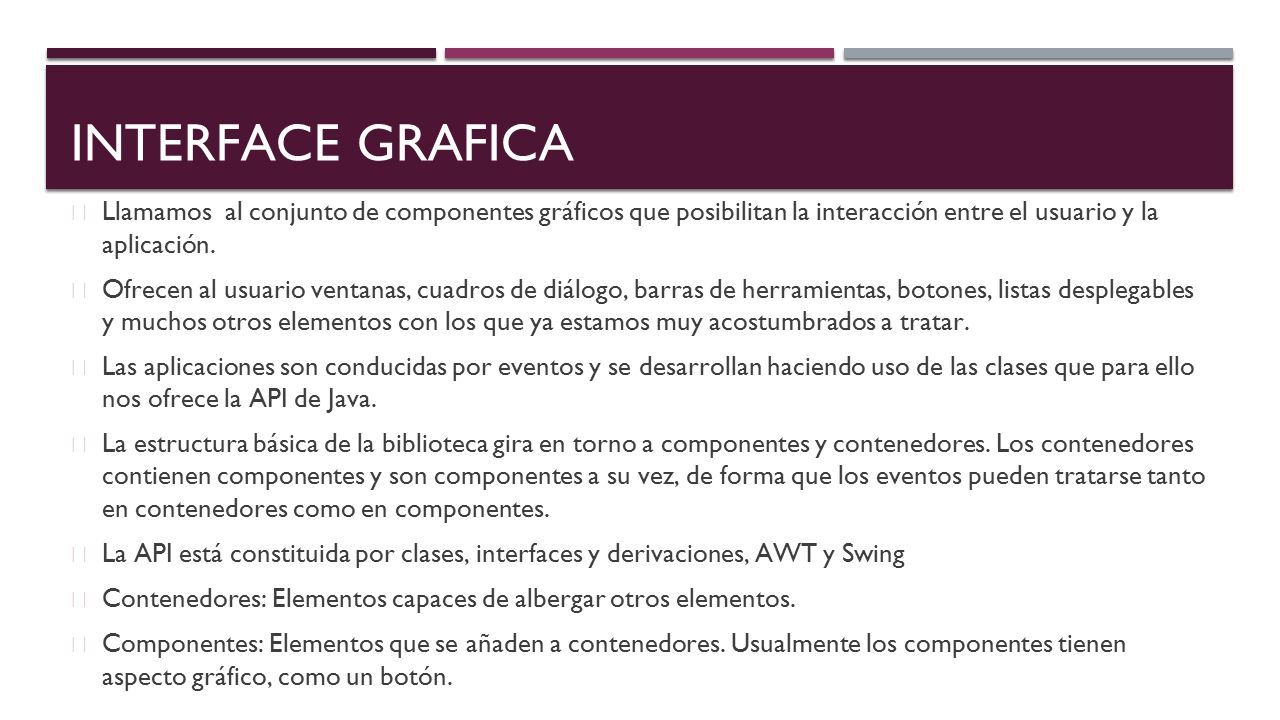 INTERFACE GRAFICA

Llamamos al conjunto de componentes gráficos que posibilitan la interacción entre el usuario y la aplicación.

Ofrecen al usuario ventanas, cuadros de diálogo, barras de herramientas, botones, listas desplegables y muchos otros elementos con los que ya estamos muy acostumbrados a tratar.

Las aplicaciones son conducidas por eventos y se desarrollan haciendo uso de las clases que para ello nos ofrece la API de Java.

La estructura básica de la biblioteca gira en torno a componentes y contenedores. Los contenedores contienen componentes y son componentes a su vez, de forma que los eventos pueden tratarse tanto en contenedores como en componentes.

La API está constituida por clases, interfaces y derivaciones, AWT y Swing

Contenedores: Elementos capaces de albergar otros elementos.

Componentes: Elementos que se añaden a contenedores. Usualmente los componentes tienen aspecto gráfico, como un botón.